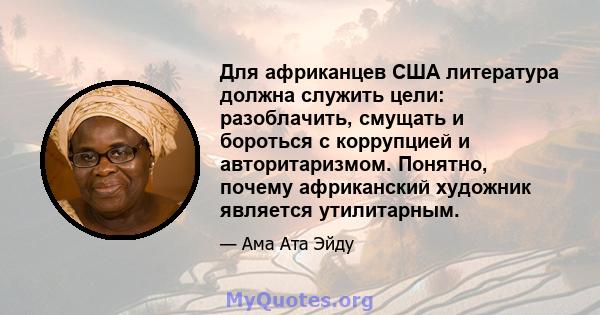 Для африканцев США литература должна служить цели: разоблачить, смущать и бороться с коррупцией и авторитаризмом. Понятно, почему африканский художник является утилитарным.

— Ама Ата Эйду

MyQuotes.org